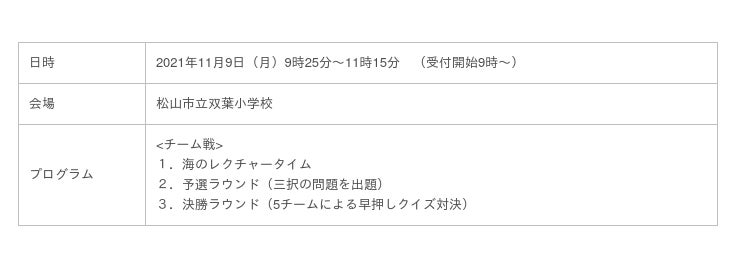 | 日時 | 2021年11月9日（月）9時25分～11時15分　（受付開始9時～） |
|---|---|
| 会場 | 松山市立双葉小学校 |
| プログラム | <チーム戦><br>１．海のレクチャータイム<br>２．予選ラウンド（三択の問題を出題）<br>３．決勝ラウンド（5チームによる早押しクイズ対決） |